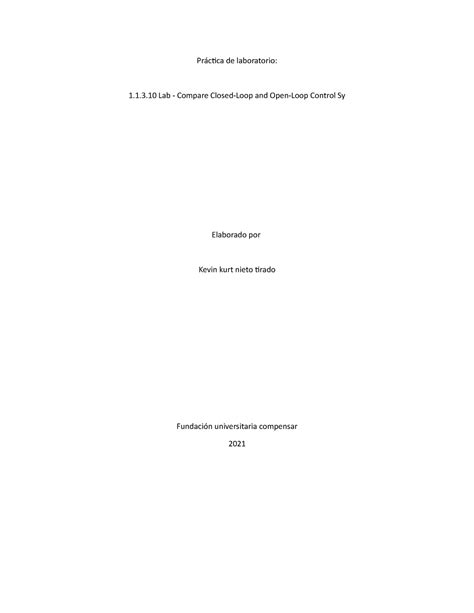 Práctica de laboratorio:

1.1.3.10 Lab - Compare Closed-Loop and Open-Loop Control Sy

Elaborado por

Kevin kurt nieto tirado

Fundación universitaria compensar

2021